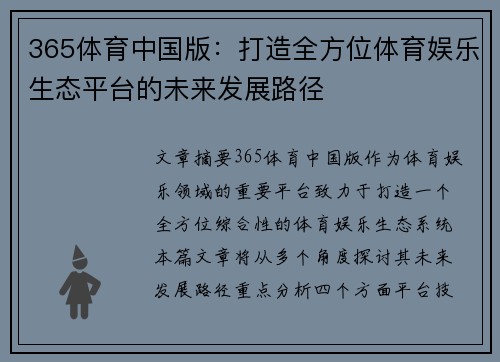 365体育中国版：打造全方位体育娱乐生态平台的未来发展路径

文章摘要365体育中国版作为体育娱乐领域的重要平台致力于打造一个全方位综合性的体育娱乐生态系统本篇文章将从多个角度探讨其未来发展路径重点分析四个方面平台技